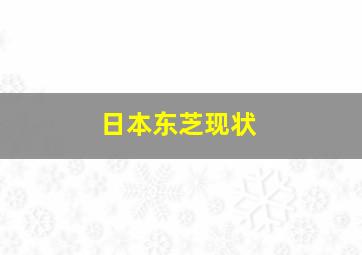 日本东芝现状